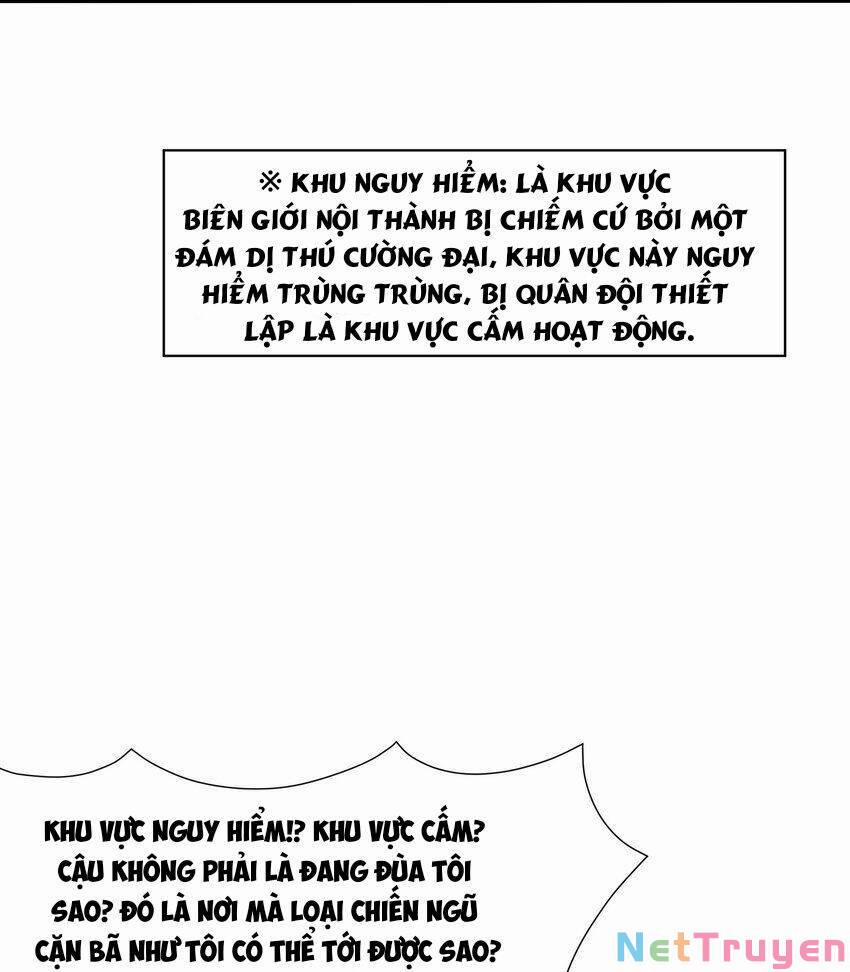 ※ KHU NGUY HIỂM: LÀ KHU VỰC BIÊN GIỚI NỘI THÀNH BỊ CHIẾM CỨ BỞI MỘT ĐÁM DỊ THÚ CƯỜNG ĐẠI, KHU VỰC NÀY NGUY HIỂM TRÙNG TRÙNG, BỊ QUÂN ĐỘI THIẾT LẬP LÀ KHU VỰC CẤM HOẠT ĐỘNG.

KHU VỰC NGUY HIỂM!? KHU VỰC CẤM? CẬU KHÔNG PHẢI LÀ ĐANG ĐÙA TÔI SAO? ĐÓ LÀ NƠI MÀ LOẠI CHIẾN NGŨ CẶN BÃ NHƯ TÔI CÓ THỂ TỚI ĐƯỢC SAO?

NetTruyen